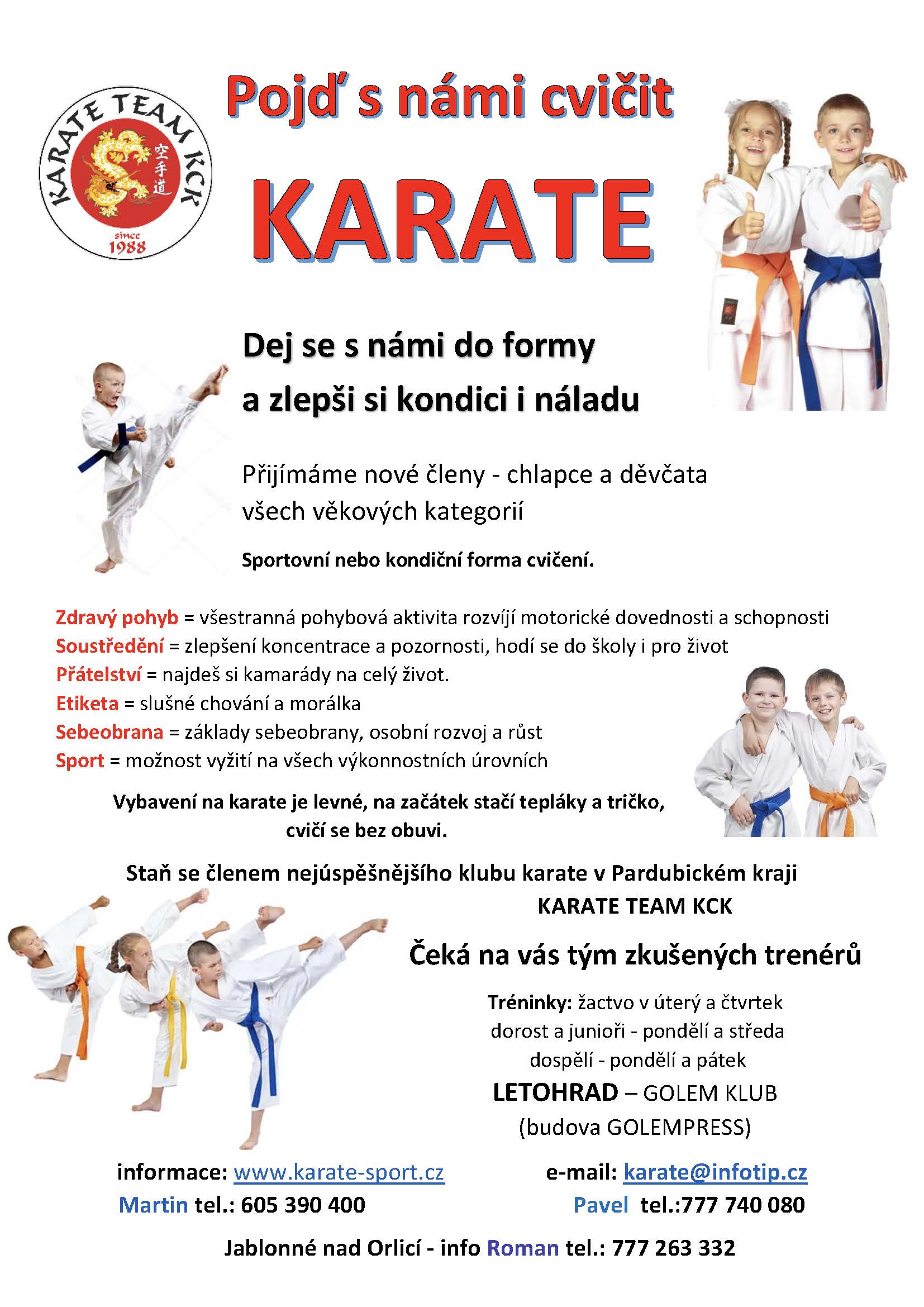 KARATE TEAM KCK
空手道
since
1988

Pojď s námi cvičit

KARATE

Dej se s námi do formy
a zlepši si kondici i náladu

Přijímáme nové členy - chlapce a děvčata všech věkových kategorií

Sportovní nebo kondiční forma cvičení.

Zdravý pohyb = všestranná pohybová aktivita rozvíjí motorické dovednosti a schopnosti
Soustředění = zlepšení koncentrace a pozornosti, hodí se do školy i pro život
Přátelství = najdeš si kamarády na celý život.
Etiketa = slušné chování a morálka
Sebeobrana = základy sebeobrany, osobní rozvoj a růst
Sport = možnost vyžití na všech výkonnostních úrovních

Vybavení na karate je levné, na začátek stačí tepláky a tričko, cvičí se bez obuvi.

Staň se členem nejúspěšnějšího klubu karate v Pardubickém kraji
KARATE TEAM KCK

Čeká na vás tým zkušených trenérů

Tréninky: žactvo v úterý a čtvrtek
dorost a junioři - pondělí a středa
dospělí - pondělí a pátek
LETOHRAD – GOLEM KLUB
(budova GOLEMPRESS)

informace: www.karate-sport.cz
Martin tel.: 605 390 400

e-mail: karate@infotip.cz
Pavel tel.:777 740 080

Jablonné nad Orlicí - info Roman tel.: 777 263 332